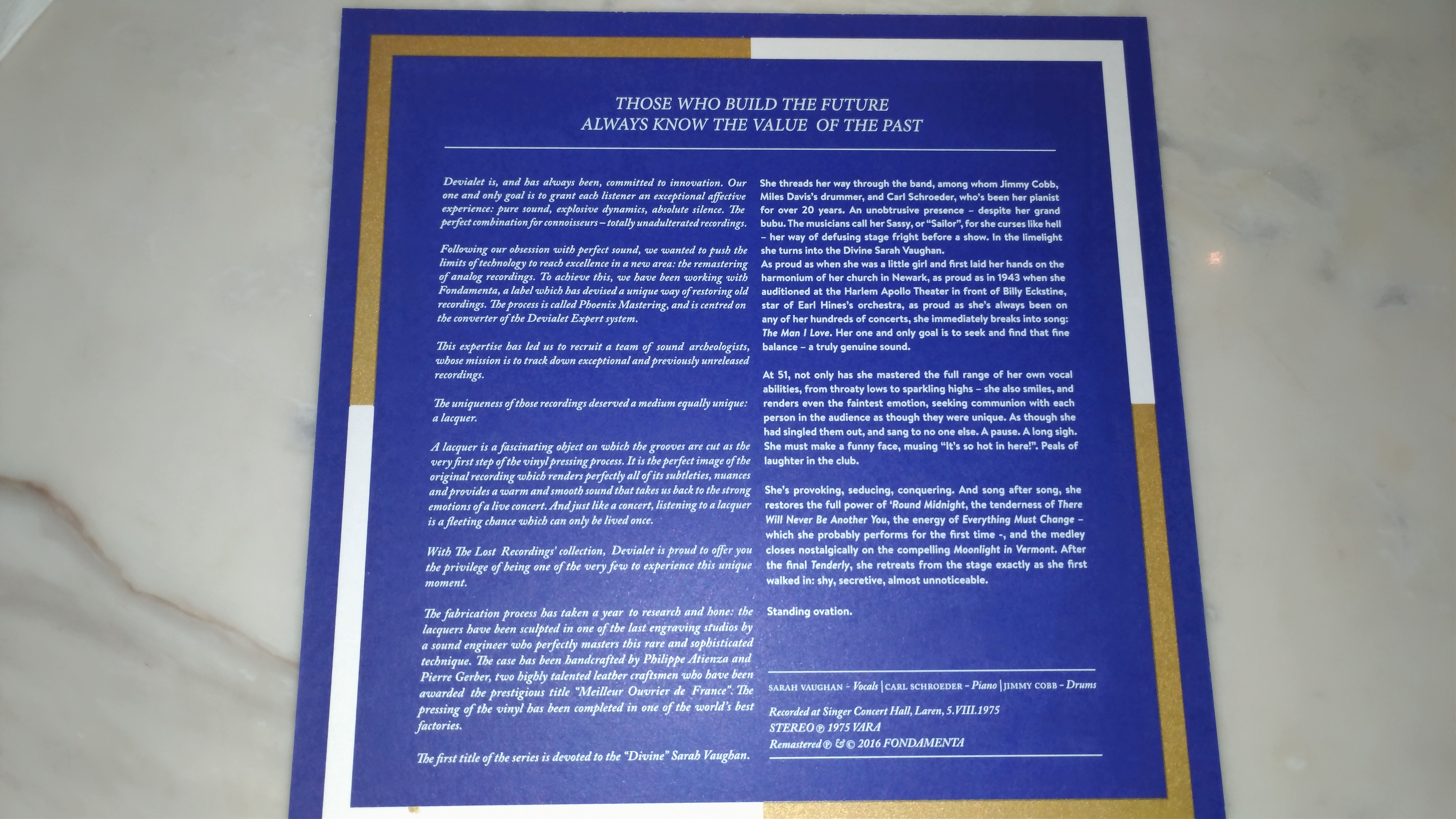 THOSE WHO BUILD THE FUTURE
ALWAYS KNOW THE VALUE OF THE PAST

Devialet is, and has always been, committed to innovation. Our one and only goal is to grant each listener an exceptional affective experience: pure sound, explosive dynamics, absolute silence. The perfect combination for connoisseurs – totally unadulterated recordings.

Following our obsession with perfect sound, we wanted to push the limits of technology to reach excellence in a new area: the remastering of analog recordings. To achieve this, we have been working with Fondamenta, a label which has devised a unique way of restoring old recordings. The process is called Phoenix Mastering, and is centred on the converter of the Devialet Expert system.

This expertise has led us to recruit a team of sound archeologists, whose mission is to track down exceptional and previously unreleased recordings.

The uniqueness of those recordings deserved a medium equally unique: a lacquer.

A lacquer is a fascinating object on which the grooves are cut as the very first step of the vinyl pressing process. It is the perfect image of the original recording which renders perfectly all of its subtleties, nuances and provides a warm and smooth sound that takes us back to the strong emotions of a live concert. And just like a concert, listening to a lacquer is a fleeting chance which can only be lived once.

With The Lost Recordings' collection, Devialet is proud to offer you the privilege of being one of the very few to experience this unique moment.

The fabrication process has taken a year to research and hone: the lacquers have been sculpted in one of the last engraving studios by a sound engineer who perfectly masters this rare and sophisticated technique. The case has been handcrafted by Philippe Atienza and Pierre Gerber, two highly talented leather craftsmen who have been awarded the prestigious title "Meilleur Ouvrier de France". The pressing of the vinyl has been completed in one of the world's best factories.

The first title of the series is devoted to the "Divine" Sarah Vaughan.

She threads her way through the band, among whom Jimmy Cobb, Miles Davis's drummer, and Carl Schroeder, who's been her pianist for over 20 years. An unobtrusive presence – despite her grand bubu. The musicians call her Sassy, or "Sailor", for she curses like hell – her way of defusing stage fright before a show. In the limelight she turns into the Divine Sarah Vaughan.
As proud as when she was a little girl and first laid her hands on the harmonium of her church in Newark, as proud as in 1943 when she auditioned at the Harlem Apollo Theater in front of Billy Eckstine, star of Earl Hines's orchestra, as proud as she's always been on any of her hundreds of concerts, she immediately breaks into song: The Man I Love. Her one and only goal is to seek and find that fine balance – a truly genuine sound.

At 51, not only has she mastered the full range of her own vocal abilities, from throaty lows to sparkling highs – she also smiles, and renders even the faintest emotion, seeking communion with each person in the audience as though they were unique. As though she had singled them out, and sang to no one else. A pause. A long sigh. She must make a funny face, musing "It's so hot in here!". Peals of laughter in the club.

She's provoking, seducing, conquering. And song after song, she restores the full power of 'Round Midnight, the tenderness of There Will Never Be Another You, the energy of Everything Must Change – which she probably performs for the first time -, and the medley closes nostalgically on the compelling Moonlight in Vermont. After the final Tenderly, she retreats from the stage exactly as she first walked in: shy, secretive, almost unnoticeable.

Standing ovation.

SARAH VAUGHAN - Vocals | CARL SCHROEDER - Piano | JIMMY COBB - Drums

Recorded at Singer Concert Hall, Laren, 5.VIII.1975
STEREO ℗ 1975 VARA
Remastered ℗ & © 2016 FONDAMENTA